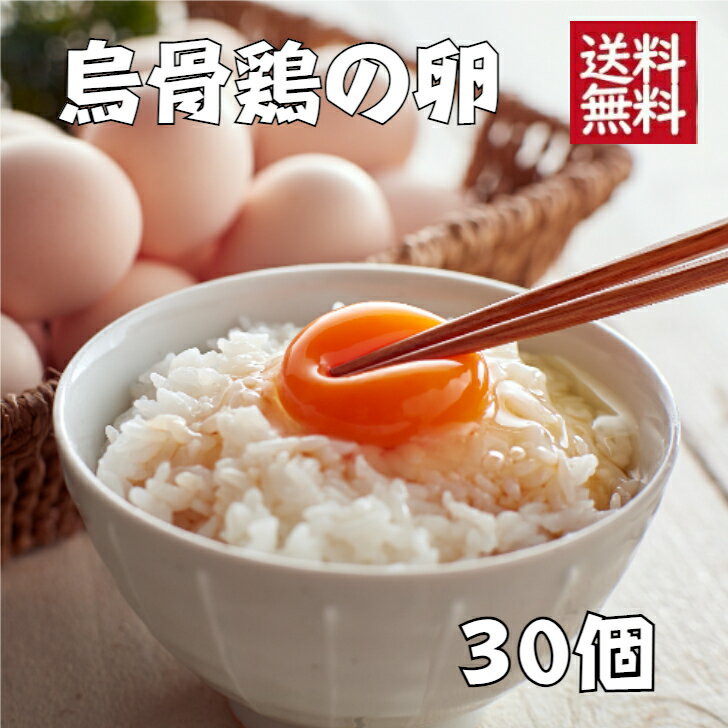 烏骨鶏の卵

送料無料

30個